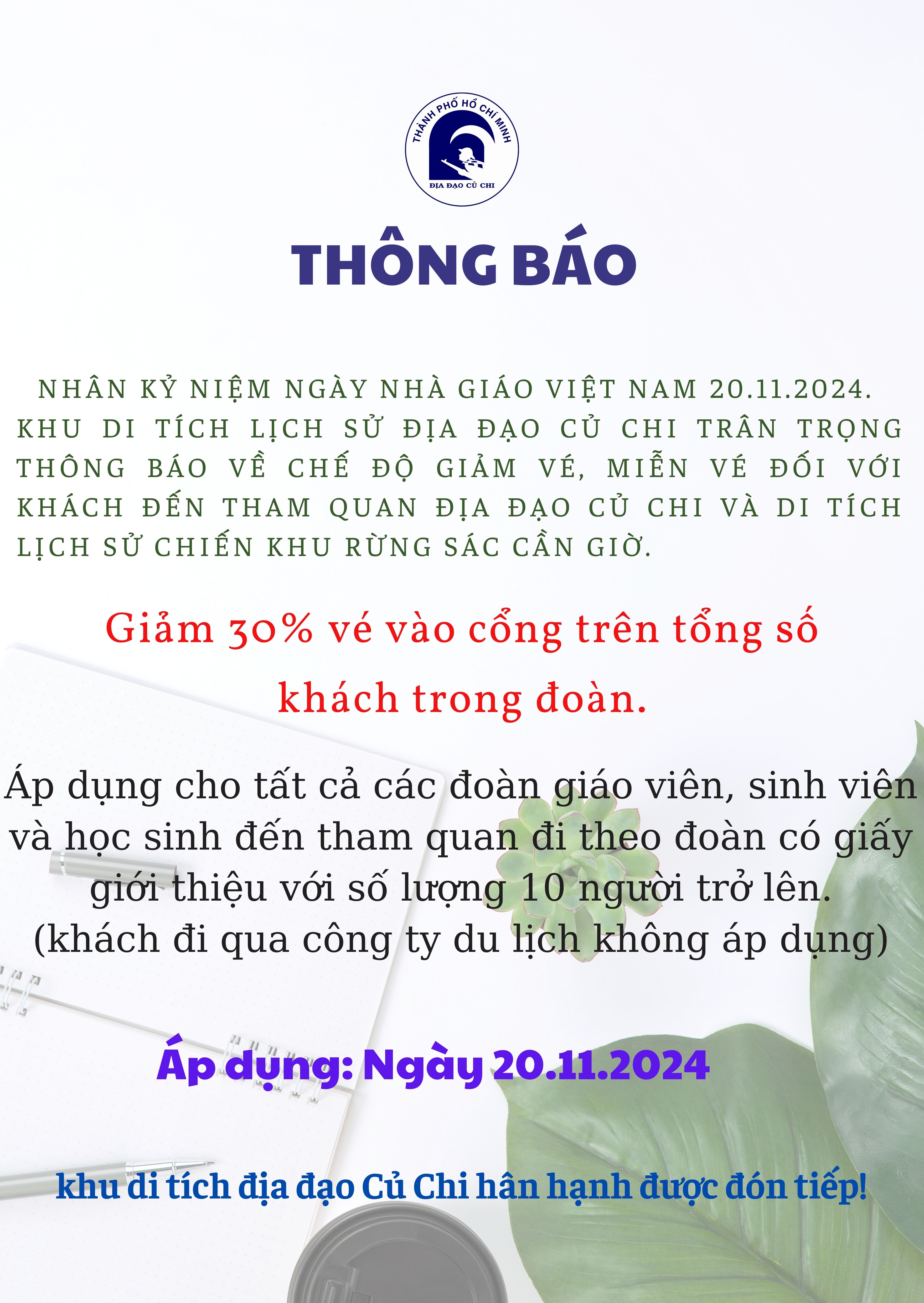 THÀNH PHỐ HỒ CHÍ MINH
ĐỊA ĐẠO CỦ CHI

THÔNG BÁO

NHÂN KỶ NIỆM NGÀY NHÀ GIÁO VIỆT NAM 20.11.2024. KHU DI TÍCH LỊCH SỬ ĐỊA ĐẠO CỦ CHI TRÂN TRỌNG THÔNG BÁO VỀ CHẾ ĐỘ GIẢM VÉ, MIỄN VÉ ĐỐI VỚI KHÁCH ĐẾN THAM QUAN ĐỊA ĐẠO CỦ CHI VÀ DI TÍCH LỊCH SỬ CHIẾN KHU RỪNG SÁC CẦN GIỜ.

Giảm 30% vé vào cổng trên tổng số khách trong đoàn.

Áp dụng cho tất cả các đoàn giáo viên, sinh viên và học sinh đến tham quan đi theo đoàn có giấy giới thiệu với số lượng 10 người trở lên. (khách đi qua công ty du lịch không áp dụng)

Áp dụng: Ngày 20.11.2024

khu di tích địa đạo Củ Chi hân hạnh được đón tiếp!